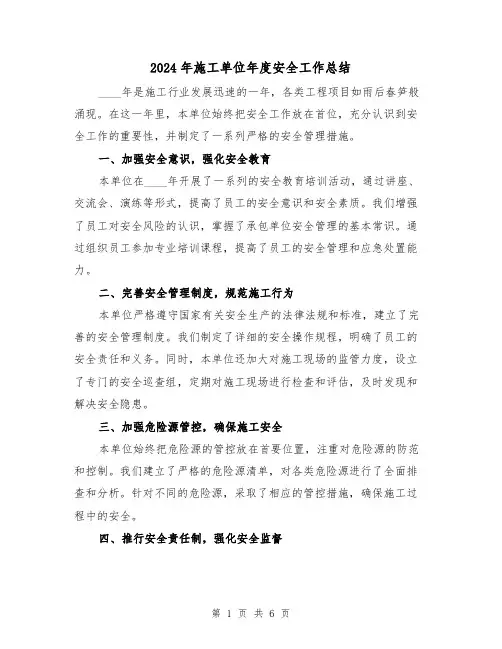 2024年施工单位年度安全工作总结

____年是施工行业发展迅速的一年，各类工程项目如雨后春笋般涌现。在这一年里，本单位始终把安全工作放在首位，充分认识到安全工作的重要性，并制定了一系列严格的安全管理措施。

一、加强安全意识，强化安全教育

本单位在____年开展了一系列的安全教育培训活动，通过讲座、交流会、演练等形式，提高了员工的安全意识和安全素质。我们增强了员工对安全风险的认识，掌握了承包单位安全管理的基本常识。通过组织员工参加专业培训课程，提高了员工的安全管理和应急处置能力。

二、完善安全管理制度，规范施工行为

本单位严格遵守国家有关安全生产的法律法规和标准，建立了完善的安全管理制度。我们制定了详细的安全操作规程，明确了员工的安全责任和义务。同时，本单位还加大对施工现场的监管力度，设立了专门的安全巡查组，定期对施工现场进行检查和评估，及时发现和解决安全隐患。

三、加强危险源管控，确保施工安全

本单位始终把危险源的管控放在首要位置，注重对危险源的防范和控制。我们建立了严格的危险源清单，对各类危险源进行了全面排查和分析。针对不同的危险源，采取了相应的管控措施，确保施工过程中的安全。

四、推行安全责任制，强化安全监督

第 1 页 共 6 页